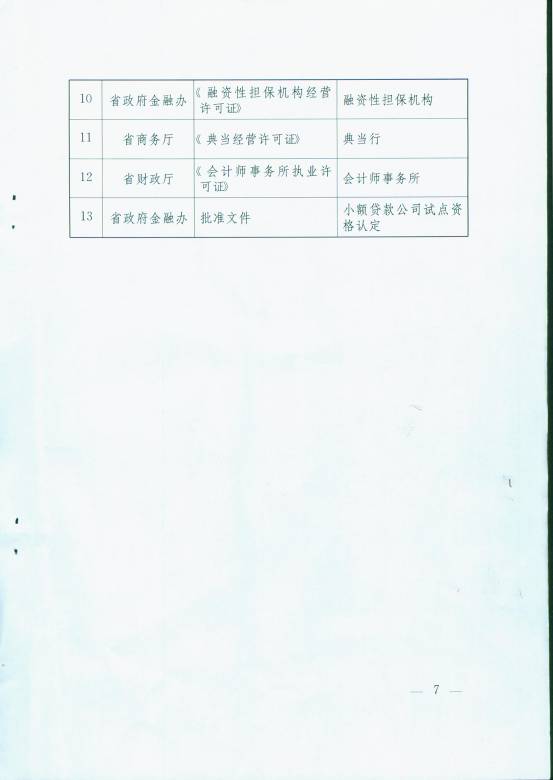 | 10 | 省政府金融办 | 《融资性担保机构经营许可证》 | 融资性担保机构 |
|---|---|---|---|
| 11 | 省商务厅 | 《典当经营许可证》 | 典当行 |
| 12 | 省财政厅 | 《会计师事务所执业许可证》 | 会计师事务所 |
| 13 | 省政府金融办 | 批准文件 | 小额贷款公司试点资格认定 |

— 7 —